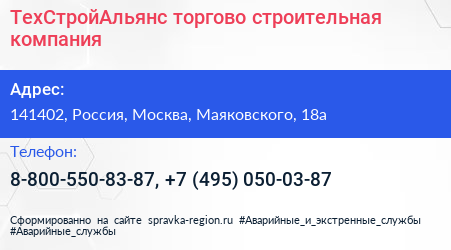 ТехСтройАльянс торгово строительная компания

Адрес:

141402, Россия, Москва, Маяковского, 18а

Телефон:

8-800-550-83-87, +7 (495) 050-03-87

Сформированно на сайте spravka-region.ru #Аварийные_и_экстренные_службы #Аварийные_службы